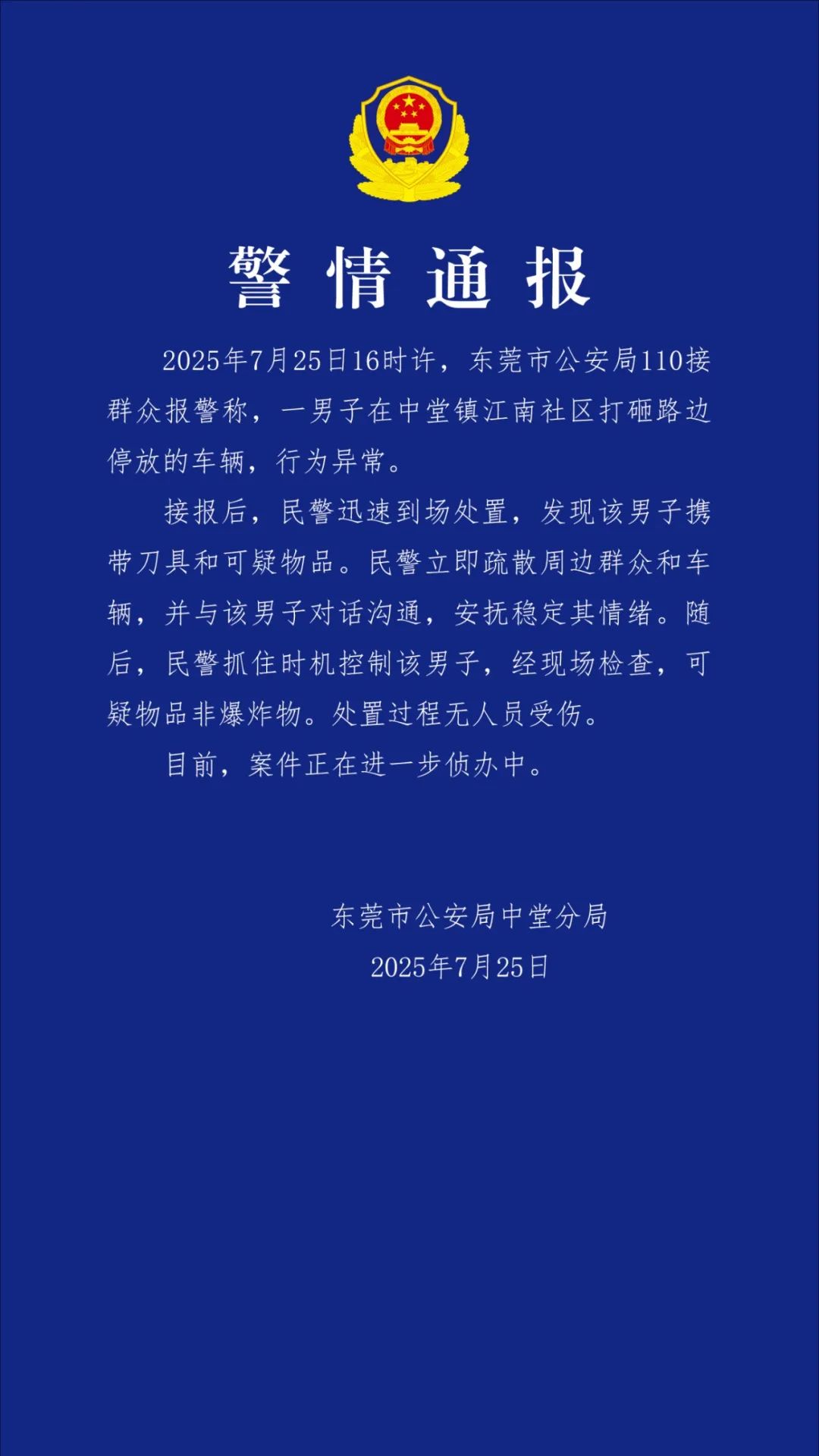 警情通报

2025年7月25日16时许，东莞市公安局110接群众报警称，一男子在中堂镇江南社区打砸路边停放的车辆，行为异常。

接报后，民警迅速到场处置，发现该男子携带刀具和可疑物品。民警立即疏散周边群众和车辆，并与该男子对话沟通，安抚稳定其情绪。随后，民警抓住时机控制该男子，经现场检查，可疑物品非爆炸物。处置过程无人员受伤。

目前，案件正在进一步侦办中。

东莞市公安局中堂分局
2025年7月25日